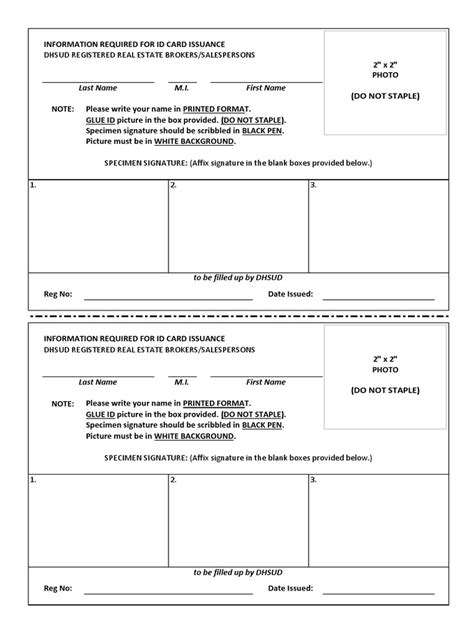 INFORMATION REQUIRED FOR ID CARD ISSUANCE
DHSUD REGISTERED REAL ESTATE BROKERS/SALESPERSONS

2" x 2"
PHOTO

(DO NOT STAPLE)

Last Name M.I. First Name

NOTE: Please write your name in PRINTED FORMAT.
GLUE ID picture in the box provided. (DO NOT STAPLE).
Specimen signature should be scribbled in BLACK PEN.
Picture must be in WHITE BACKGROUND.

SPECIMEN SIGNATURE: (Affix signature in the blank boxes provided below.)

| 1. | 2. | 3. |
|---|---|---|

to be filled up by DHSUD

Reg No: Date Issued:

INFORMATION REQUIRED FOR ID CARD ISSUANCE
DHSUD REGISTERED REAL ESTATE BROKERS/SALESPERSONS

2" x 2"
PHOTO

(DO NOT STAPLE)

Last Name M.I. First Name

NOTE: Please write your name in PRINTED FORMAT.
GLUE ID picture in the box provided. (DO NOT STAPLE).
Specimen signature should be scribbled in BLACK PEN.
Picture must be in WHITE BACKGROUND.

SPECIMEN SIGNATURE: (Affix signature in the blank boxes provided below.)

| 1. | 2. | 3. |
|---|---|---|

to be filled up by DHSUD

Reg No: Date Issued: